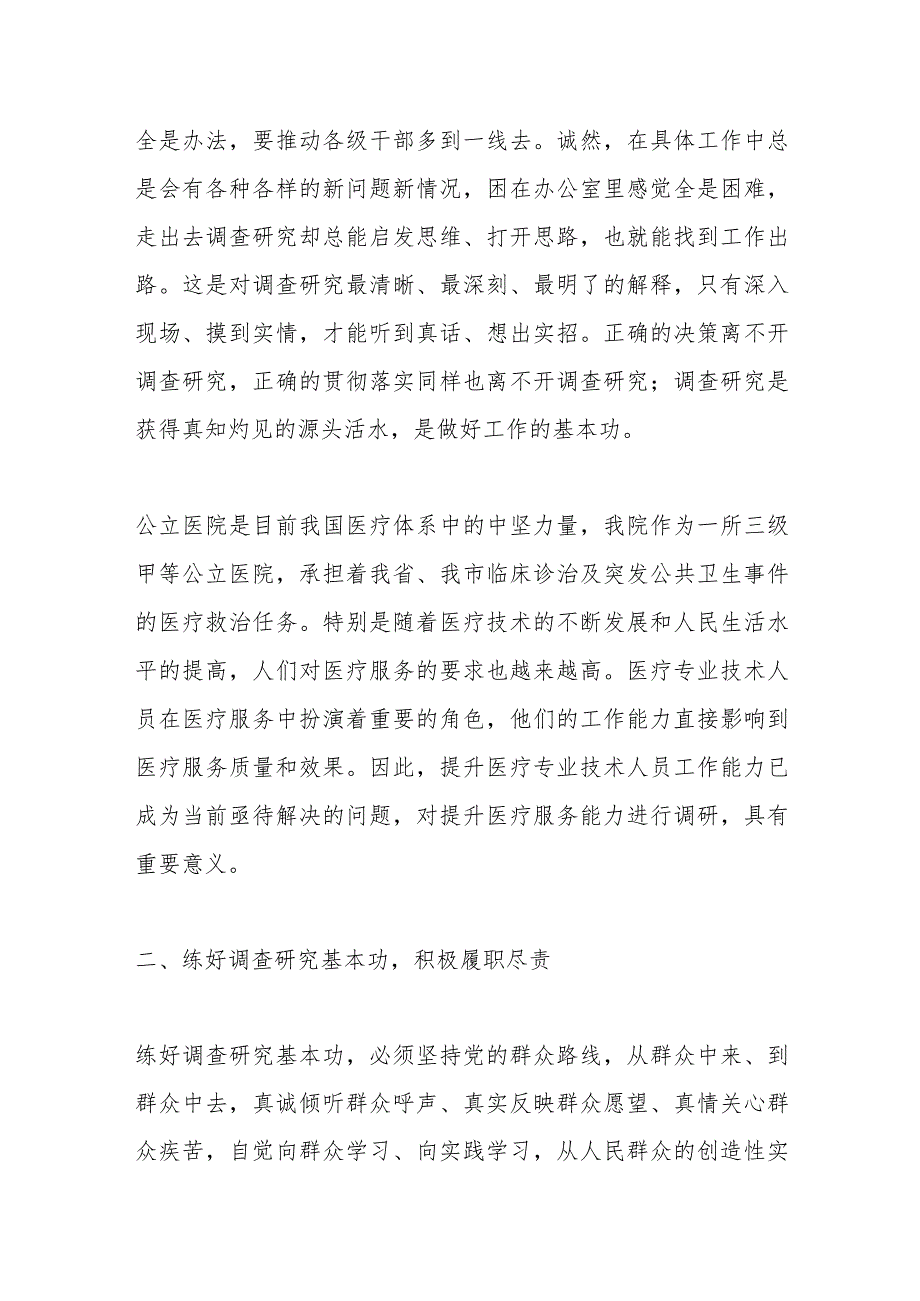 全是办法，要推动各级干部多到一线去。诚然，在具体工作中总是会有各种各样的新问题新情况，困在办公室里感觉全是困难，走出去调查研究却总能启发思维、打开思路，也就能找到工作出路。这是对调查研究最清晰、最深刻、最明了的解释，只有深入现场、摸到实情，才能听到真话、想出实招。正确的决策离不开调查研究，正确的贯彻落实同样也离不开调查研究；调查研究是获得真知灼见的源头活水，是做好工作的基本功。

公立医院是目前我国医疗体系中的中坚力量，我院作为一所三级甲等公立医院，承担着我省、我市临床诊治及突发公共卫生事件的医疗救治任务。特别是随着医疗技术的不断发展和人民生活水平的提高，人们对医疗服务的要求也越来越高。医疗专业技术人员在医疗服务中扮演着重要的角色，他们的工作能力直接影响到医疗服务质量和效果。因此，提升医疗专业技术人员工作能力已成为当前亟待解决的问题，对提升医疗服务能力进行调研，具有重要意义。

二、练好调查研究基本功，积极履职尽责

练好调查研究基本功，必须坚持党的群众路线，从群众中来、到群众中去，真诚倾听群众呼声、真实反映群众愿望、真情关心群众疾苦，自觉向群众学习、向实践学习，从人民群众的创造性实